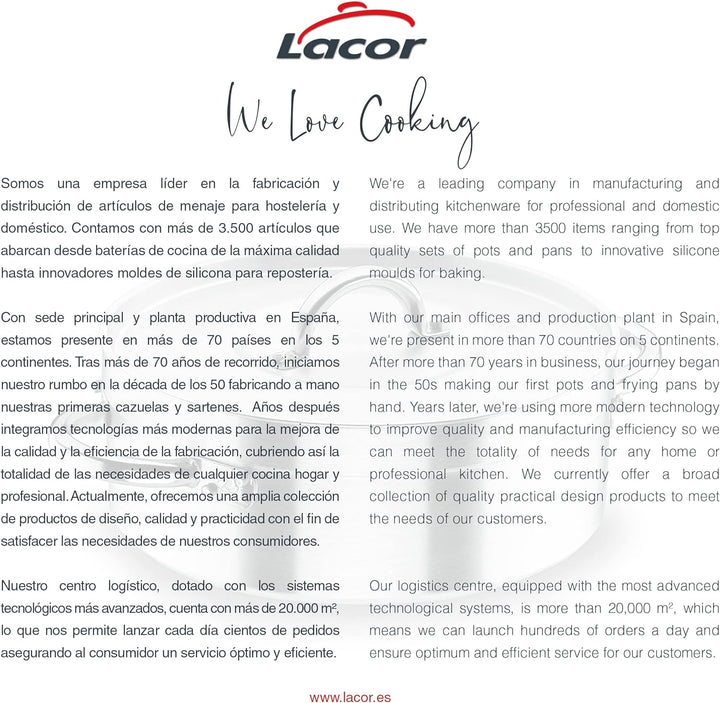 Lacor

We Love Cooking

Somos una empresa líder en la fabricación y distribución de artículos de menaje para hostelería y doméstico. Contamos con más de 3.500 artículos que abarcan desde baterías de cocina de la máxima calidad hasta innovadores moldes de silicona para repostería.

Con sede principal y planta productiva en España, estamos presente en más de 70 países en los 5 continentes. Tras más de 70 años de recorrido, iniciamos nuestro rumbo en la década de los 50 fabricando a mano nuestras primeras cazuelas y sartenes. Años después integramos tecnologías más modernas para la mejora de la calidad y la eficiencia de la fabricación, cubriendo así la totalidad de las necesidades de cualquier cocina hogar y profesional. Actualmente, ofrecemos una amplia colección de productos de diseño, calidad y practicidad con el fin de satisfacer las necesidades de nuestros consumidores.

Nuestro centro logístico, dotado con los sistemas tecnológicos más avanzados, cuenta con más de 20.000 m², lo que nos permite lanzar cada día cientos de pedidos asegurando al consumidor un servicio óptimo y eficiente.

We're a leading company in manufacturing and distributing kitchenware for professional and domestic use. We have more than 3500 items ranging from top quality sets of pots and pans to innovative silicone moulds for baking.

With our main offices and production plant in Spain, we're present in more than 70 countries on 5 continents. After more than 70 years in business, our journey began in the 50s making our first pots and frying pans by hand. Years later, we're using more modern technology to improve quality and manufacturing efficiency so we can meet the totality of needs for any home or professional kitchen. We currently offer a broad collection of quality practical design products to meet the needs of our customers.

Our logistics centre, equipped with the most advanced technological systems, is more than 20,000 m², which means we can launch hundreds of orders a day and ensure optimum and efficient service for our customers.

www.lacor.es